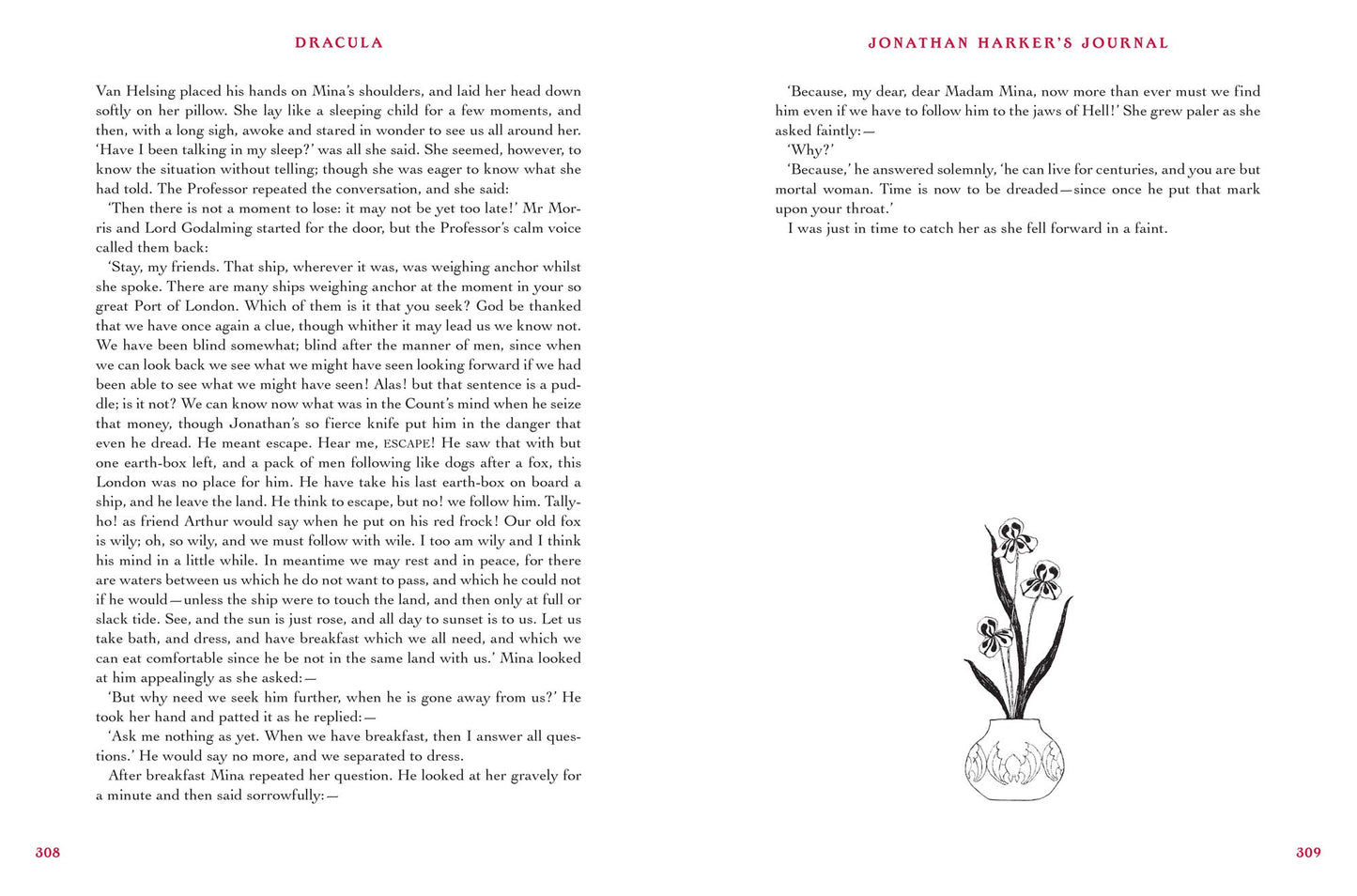 DRACULA

Van Helsing placed his hands on Mina's shoulders, and laid her head down softly on her pillow. She lay like a sleeping child for a few moments, and then, with a long sigh, awoke and stared in wonder to see us all around her. 'Have I been talking in my sleep?' was all she said. She seemed, however, to know the situation without telling; though she was eager to know what she had told. The Professor repeated the conversation, and she said:

'Then there is not a moment to lose: it may not be yet too late!' Mr Morris and Lord Godalming started for the door, but the Professor's calm voice called them back:

'Stay, my friends. That ship, wherever it was, was weighing anchor whilst she spoke. There are many ships weighing anchor at the moment in your so great Port of London. Which of them is it that you seek? God be thanked that we have once again a clue, though whither it may lead us we know not. We have been blind somewhat; blind after the manner of men, since when we can look back we see what we might have seen looking forward if we had been able to see what we might have seen! Alas! but that sentence is a puddle; is it not? We can know now what was in the Count's mind when he seize that money, though Jonathan's so fierce knife put him in the danger that even he dread. He meant escape. Hear me, ESCAPE! He saw that with but one earth-box left, and a pack of men following like dogs after a fox, this London was no place for him. He have take his last earth-box on board a ship, and he leave the land. He think to escape, but no! we follow him. Tally-ho! as friend Arthur would say when he put on his red frock! Our old fox is wily; oh, so wily, and we must follow with wile. I too am wily and I think his mind in a little while. In meantime we may rest and in peace, for there are waters between us which he do not want to pass, and which he could not if he would—unless the ship were to touch the land, and then only at full or slack tide. See, and the sun is just rose, and all day to sunset is to us. Let us take bath, and dress, and have breakfast which we all need, and which we can eat comfortable since he be not in the same land with us.' Mina looked at him appealingly as she asked:—

'But why need we seek him further, when he is gone away from us?' He took her hand and patted it as he replied:—

'Ask me nothing as yet. When we have breakfast, then I answer all questions.' He would say no more, and we separated to dress.

After breakfast Mina repeated her question. He looked at her gravely for a minute and then said sorrowfully:—

308

JONATHAN HARKER'S JOURNAL

'Because, my dear, dear Madam Mina, now more than ever must we find him even if we have to follow him to the jaws of Hell!' She grew paler as she asked faintly:—

'Why?'

'Because,' he answered solemnly, 'he can live for centuries, and you are but mortal woman. Time is now to be dreaded—since once he put that mark upon your throat.'

I was just in time to catch her as she fell forward in a faint.

309